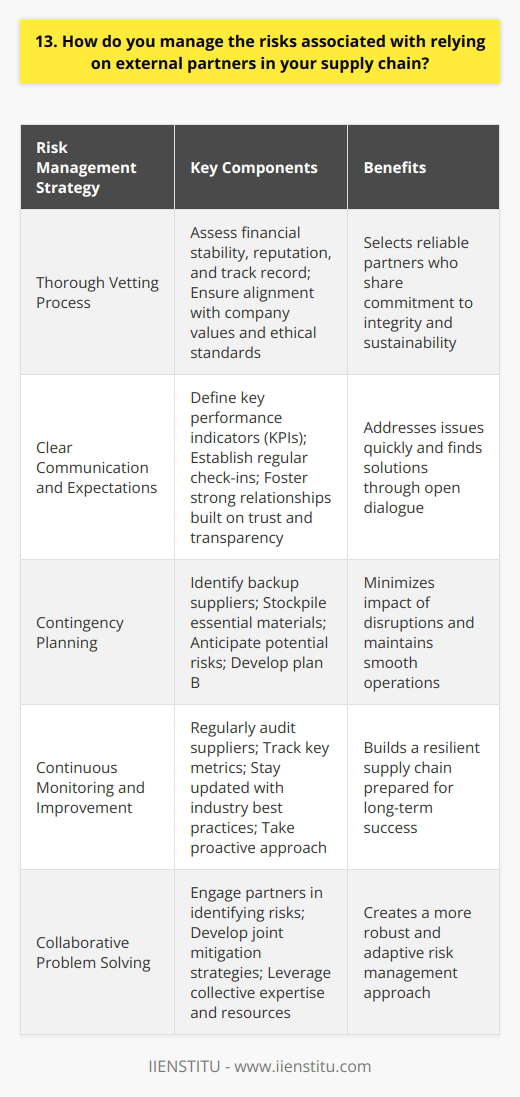 13. How do you manage the risks associated with relying on external partners in your supply chain?

| Risk Management Strategy | Key Components | Benefits |
|---|---|---|
| Thorough Vetting Process | Assess financial stability, reputation, and track record; Ensure alignment with company values and ethical standards | Selects reliable partners who share commitment to integrity and sustainability |
| Clear Communication and Expectations | Define key performance indicators (KPIs); Establish regular check-ins; Foster strong relationships built on trust and transparency | Addresses issues quickly and finds solutions through open dialogue |
| Contingency Planning | Identify backup suppliers; Stockpile essential materials; Anticipate potential risks; Develop plan B | Minimizes impact of disruptions and maintains smooth operations |
| Continuous Monitoring and Improvement | Regularly audit suppliers; Track key metrics; Stay updated with industry best practices; Take proactive approach | Builds a resilient supply chain prepared for long-term success |
| Collaborative Problem Solving | Engage partners in identifying risks; Develop joint mitigation strategies; Leverage collective expertise and resources | Creates a more robust and adaptive risk management approach |

IIENSTITU - www.iienstitu.com